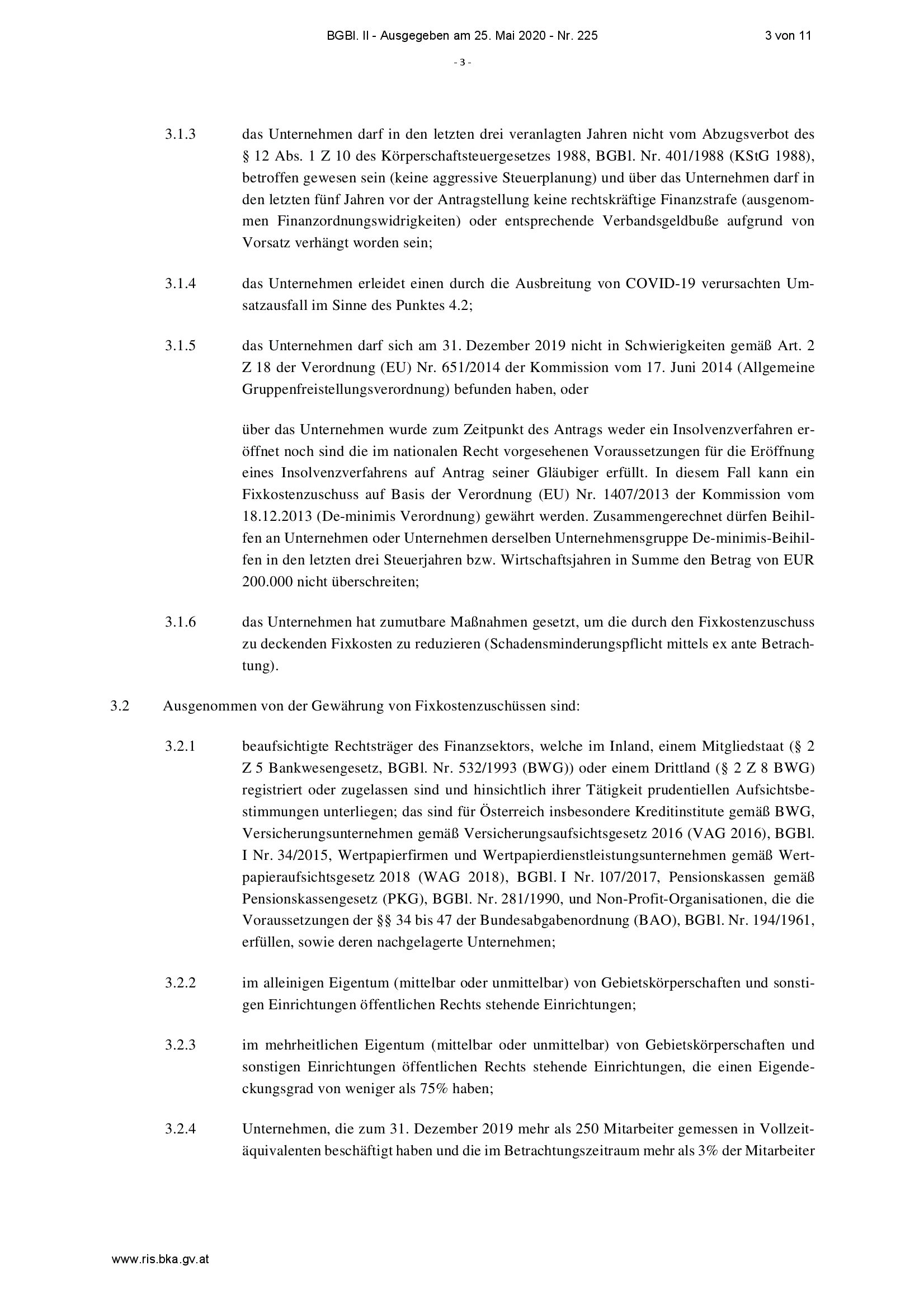 BGBl. II - Ausgegeben am 25. Mai 2020 - Nr. 225 3 von 11

- 3 -

3.1.3 das Unternehmen darf in den letzten drei veranlagten Jahren nicht vom Abzugsverbot des § 12 Abs. 1 Z 10 des Körperschaftsteuergesetzes 1988, BGBl. Nr. 401/1988 (KStG 1988), betroffen gewesen sein (keine aggressive Steuerplanung) und über das Unternehmen darf in den letzten fünf Jahren vor der Antragstellung keine rechtskräftige Finanzstrafe (ausgenommen Finanzordnungswidrigkeiten) oder entsprechende Verbandsgeldbuße aufgrund von Vorsatz verhängt worden sein;

3.1.4 das Unternehmen erleidet einen durch die Ausbreitung von COVID-19 verursachten Umsatzausfall im Sinne des Punktes 4.2;

3.1.5 das Unternehmen darf sich am 31. Dezember 2019 nicht in Schwierigkeiten gemäß Art. 2 Z 18 der Verordnung (EU) Nr. 651/2014 der Kommission vom 17. Juni 2014 (Allgemeine Gruppenfreistellungsverordnung) befunden haben, oder

über das Unternehmen wurde zum Zeitpunkt des Antrags weder ein Insolvenzverfahren eröffnet noch sind die im nationalen Recht vorgesehenen Voraussetzungen für die Eröffnung eines Insolvenzverfahrens auf Antrag seiner Gläubiger erfüllt. In diesem Fall kann ein Fixkostenzuschuss auf Basis der Verordnung (EU) Nr. 1407/2013 der Kommission vom 18.12.2013 (De-minimis Verordnung) gewährt werden. Zusammengerechnet dürfen Beihilfen an Unternehmen oder Unternehmen derselben Unternehmensgruppe De-minimis-Beihilfen in den letzten drei Steuerjahren bzw. Wirtschaftsjahren in Summe den Betrag von EUR 200.000 nicht überschreiten;

3.1.6 das Unternehmen hat zumutbare Maßnahmen gesetzt, um die durch den Fixkostenzuschuss zu deckenden Fixkosten zu reduzieren (Schadensminderungspflicht mittels ex ante Betrachtung).

3.2 Ausgenommen von der Gewährung von Fixkostenzuschüssen sind:

3.2.1 beaufsichtigte Rechtsträger des Finanzsektors, welche im Inland, einem Mitgliedstaat (§ 2 Z 5 Bankwesengesetz, BGBl. Nr. 532/1993 (BWG)) oder einem Drittland (§ 2 Z 8 BWG) registriert oder zugelassen sind und hinsichtlich ihrer Tätigkeit prudentiellen Aufsichtsbestimmungen unterliegen; das sind für Österreich insbesondere Kreditinstitute gemäß BWG, Versicherungsunternehmen gemäß Versicherungsaufsichtsgesetz 2016 (VAG 2016), BGBl. I Nr. 34/2015, Wertpapierfirmen und Wertpapierdienstleistungsunternehmen gemäß Wertpapieraufsichtsgesetz 2018 (WAG 2018), BGBl. I Nr. 107/2017, Pensionskassen gemäß Pensionskassengesetz (PKG), BGBl. Nr. 281/1990, und Non-Profit-Organisationen, die die Voraussetzungen der §§ 34 bis 47 der Bundesabgabenordnung (BAO), BGBl. Nr. 194/1961, erfüllen, sowie deren nachgelagerte Unternehmen;

3.2.2 im alleinigen Eigentum (mittelbar oder unmittelbar) von Gebietskörperschaften und sonstigen Einrichtungen öffentlichen Rechts stehende Einrichtungen;

3.2.3 im mehrheitlichen Eigentum (mittelbar oder unmittelbar) von Gebietskörperschaften und sonstigen Einrichtungen öffentlichen Rechts stehende Einrichtungen, die einen Eigendeckungsgrad von weniger als 75% haben;

3.2.4 Unternehmen, die zum 31. Dezember 2019 mehr als 250 Mitarbeiter gemessen in Vollzeitäquivalenten beschäftigt haben und die im Betrachtungszeitraum mehr als 3% der Mitarbeiter

www.ris.bka.gv.at